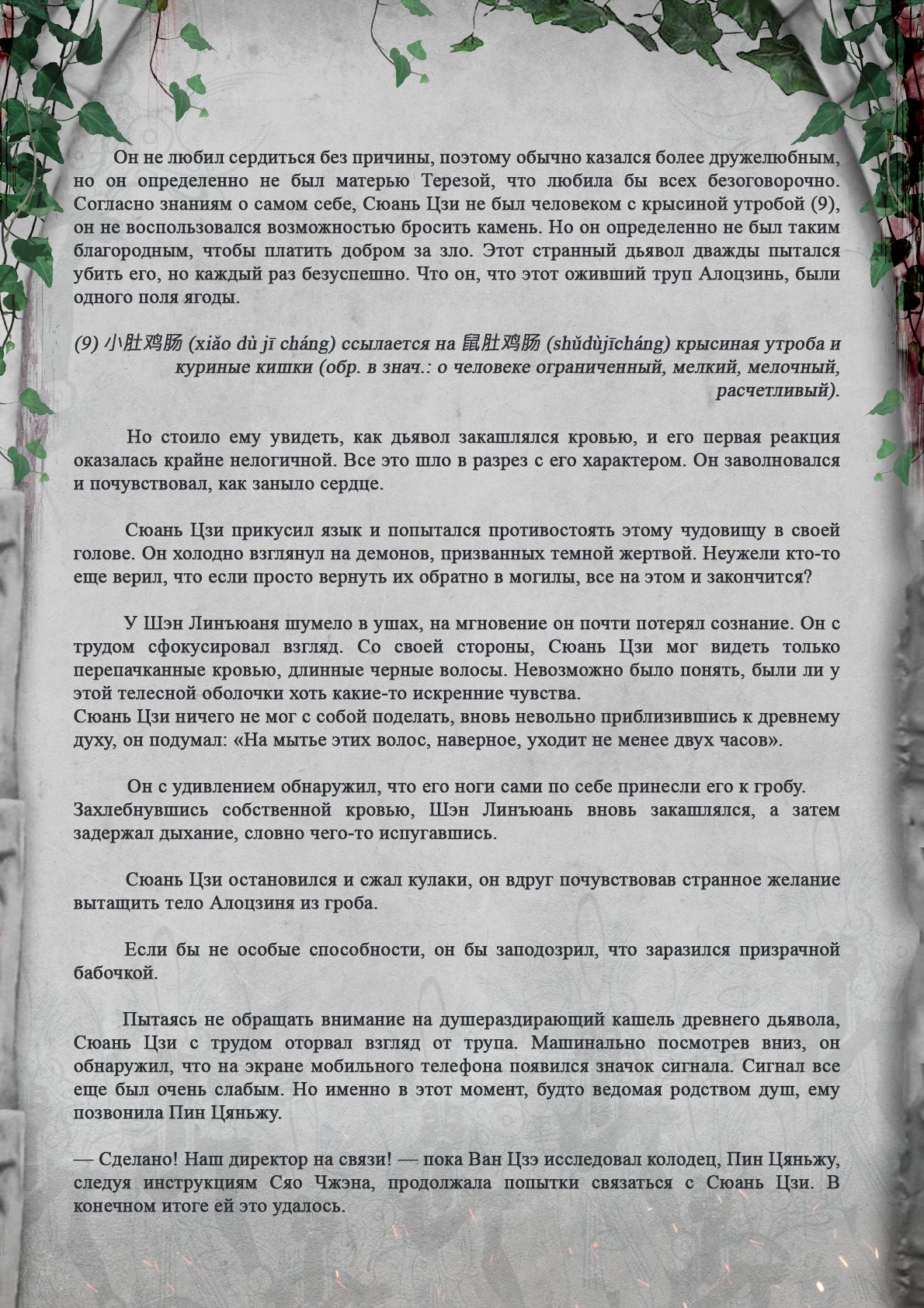 Он не любил сердиться без причины, поэтому обычно казался более дружелюбным, но он определенно не был матерью Терезой, что любила бы всех безоговорочно. Согласно знаниям о самом себе, Сюань Цзи не был человеком с крысиной утробой (9), он не воспользовался возможностью бросить камень. Но он определенно не был таким благородным, чтобы платить добром за зло. Этот странный дьявол дважды пытался убить его, но каждый раз безуспешно. Что он, что этот оживший труп Алоцзинь, были одного поля ягоды.

(9) 小肚鸡肠 (xiǎo dù jī cháng) ссылается на 鼠肚鸡肠 (shǔdùjīcháng) крысиная утроба и куриные кишки (обр. в знач.: о человеке ограниченный, мелкий, мелочный, расчетливый).

Но стоило ему увидеть, как дьявол закашлялся кровью, и его первая реакция оказалась крайне нелогичной. Все это шло в разрез с его характером. Он заволновался и почувствовал, как заныло сердце.

Сюань Цзи прикусил язык и попытался противостоять этому чудовищу в своей голове. Он холодно взглянул на демонов, призванных темной жертвой. Неужели кто-то еще верил, что если просто вернуть их обратно в могилы, все на этом и закончится?

У Шэн Линъюаня шумело в ушах, на мгновение он почти потерял сознание. Он с трудом сфокусировал взгляд. Со своей стороны, Сюань Цзи мог видеть только перепачканные кровью, длинные черные волосы. Невозможно было понять, были ли у этой телесной оболочки хоть какие-то искренние чувства.
Сюань Цзи ничего не мог с собой поделать, вновь невольно приблизившись к древнему духу, он подумал: «На мытье этих волос, наверное, уходит не менее двух часов».

Он с удивлением обнаружил, что его ноги сами по себе принесли его к гробу. Захлебнувшись собственной кровью, Шэн Линъюань вновь закашлялся, а затем задержал дыхание, словно чего-то испугавшись.

Сюань Цзи остановился и сжал кулаки, он вдруг почувствовав странное желание вытащить тело Алоцзиня из гроба.

Если бы не особые способности, он бы заподозрил, что заразился призрачной бабочкой.

Пытаясь не обращать внимание на душераздирающий кашель древнего дьявола, Сюань Цзи с трудом оторвал взгляд от трупа. Машинально посмотрев вниз, он обнаружил, что на экране мобильного телефона появился значок сигнала. Сигнал все еще был очень слабым. Но именно в этот момент, будто ведомая родством душ, ему позвонила Пин Цяньжу.

— Сделано! Наш директор на связи! — пока Ван Цзэ исследовал колодец, Пин Цяньжу, следуя инструкциям Сяо Чжэна, продолжала попытки связаться с Сюань Цзи. В конечном итоге ей это удалось.